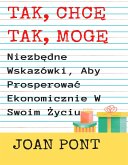 TAK, CHCĘ
TAK, MOGĘ

Niezbędne Wskazówki, Aby Prosperować Ekonomicznie W Swoim Życiu

JOAN PONT